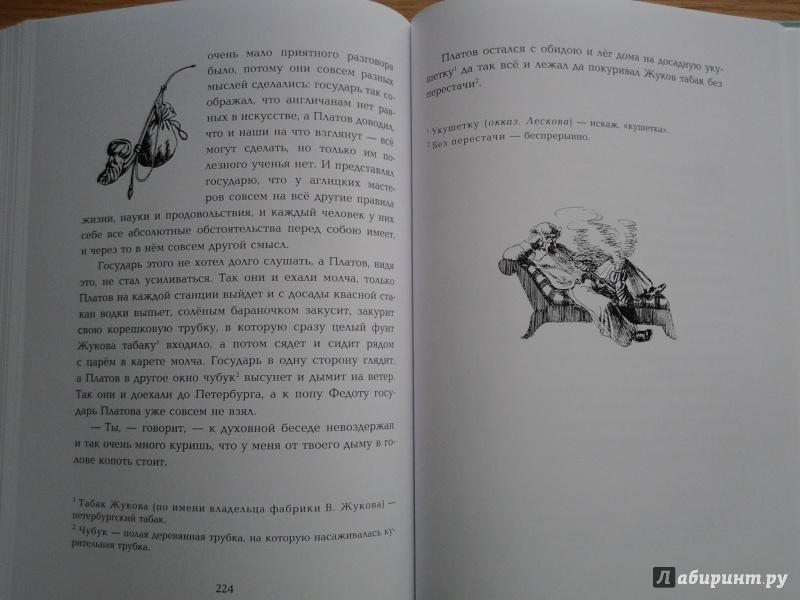 очень мало приятного разговора было, потому они совсем разных мыслей сделались: государь так соображал, что англичанам нет равных в искусстве, а Платов доводил, что и наши на что взглянут — всё могут сделать, но только им полезного ученья нет. И представлял государю, что у аглицких мастеров совсем на всё другие правила жизни, науки и продовольствия, и каждый человек у них себе все абсолютные обстоятельства перед собою имеет, и через то в нём совсем другой смысл.

Государь этого не хотел долго слушать, а Платов, видя это, не стал усиливаться. Так они и ехали молча, только Платов на каждой станции выйдет и с досады квасной стакан водки выпьет, солёным бараночком закусит, закурит свою корешковую трубку, в которую сразу целый фунт Жукова табаку$^1$ входило, а потом сядет и сидит рядом с царём в карете молча. Государь в одну сторону глядит, а Платов в другое окно чубук$^2$ высунет и дымит на ветер. Так они и доехали до Петербурга, а к попу Федоту государь Платова уже совсем не взял.

— Ты, — говорит, — к духовной беседе невоздержан и так очень много куришь, что у меня от твоего дыму в голове копоть стоит.

$^1$ Табак Жукова (по имени владельца фабрики В. Жукова) — петербургский табак.
$^2$ Чубук — полая деревянная трубка, на которую насаживалась курительная трубка.

224

Платов остался с обидою и лёг дома на досадную укушетку$^1$ да так всё и лежал да покуривал Жуков табак без перестачи$^2$.

$^1$ Укушетку (окказ. Лескова) — искаж. «кушетка».
$^2$ Без перестачи — беспрерывно.

Лабиринт.ру